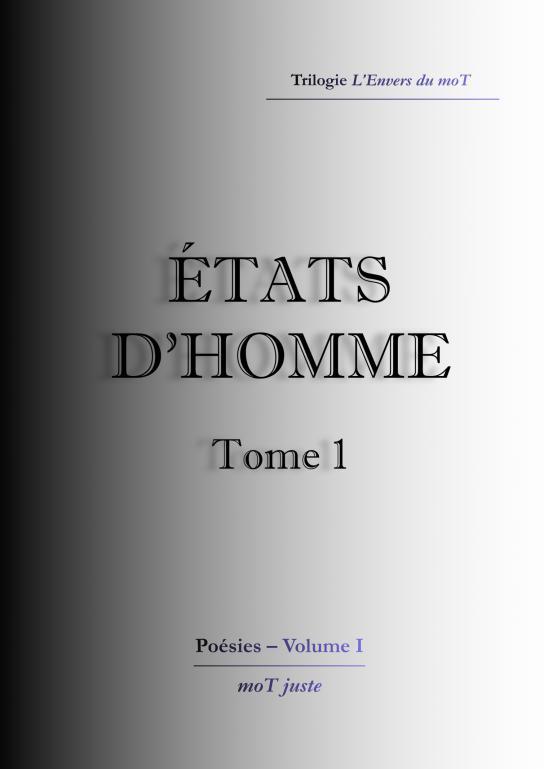 Trilogie L'Envers du moT

ÉTATS
D'HOMME

Tome 1

Poésies – Volume I

moT juste